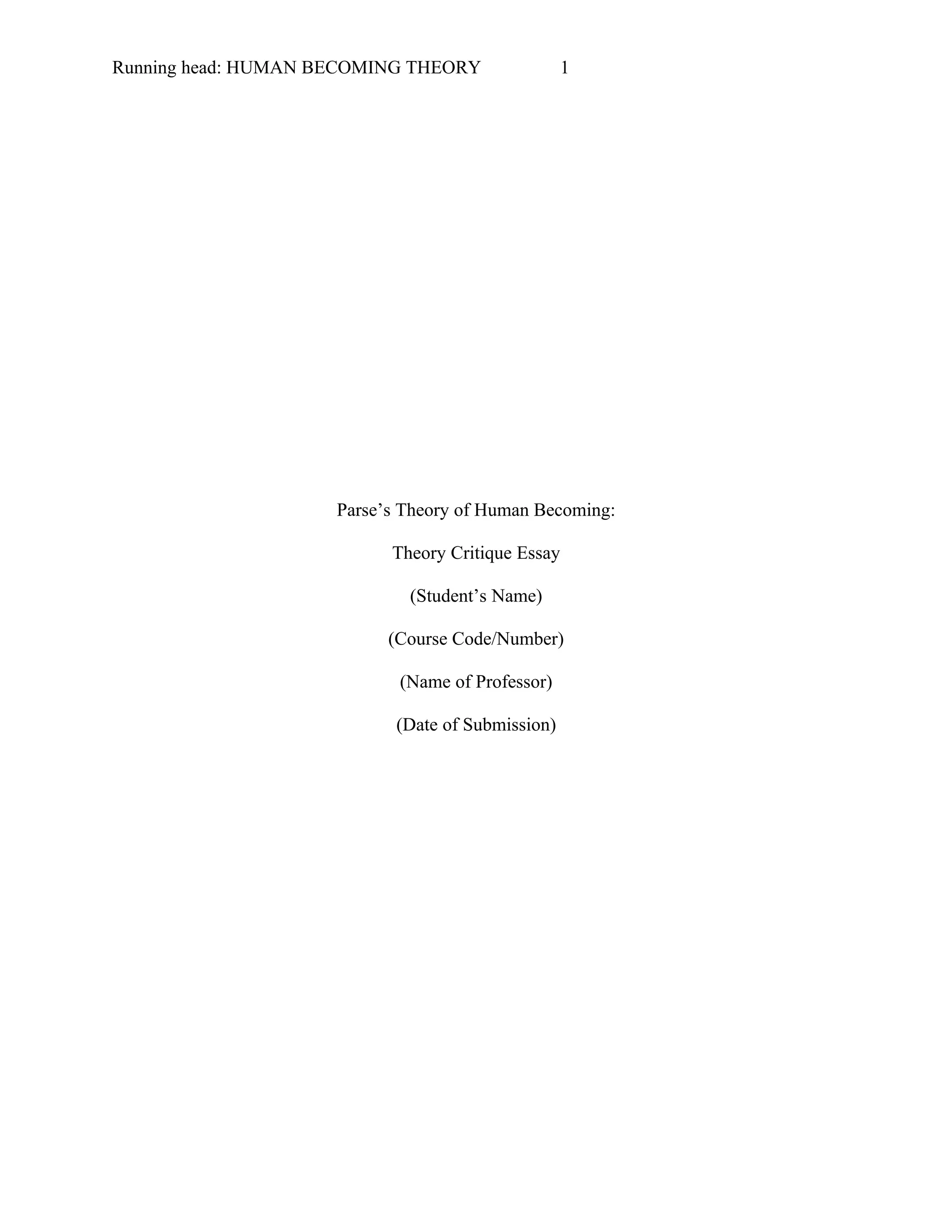 Running head: HUMAN BECOMING THEORY 1

Parse’s Theory of Human Becoming:

Theory Critique Essay

(Student’s Name)

(Course Code/Number)

(Name of Professor)

(Date of Submission)